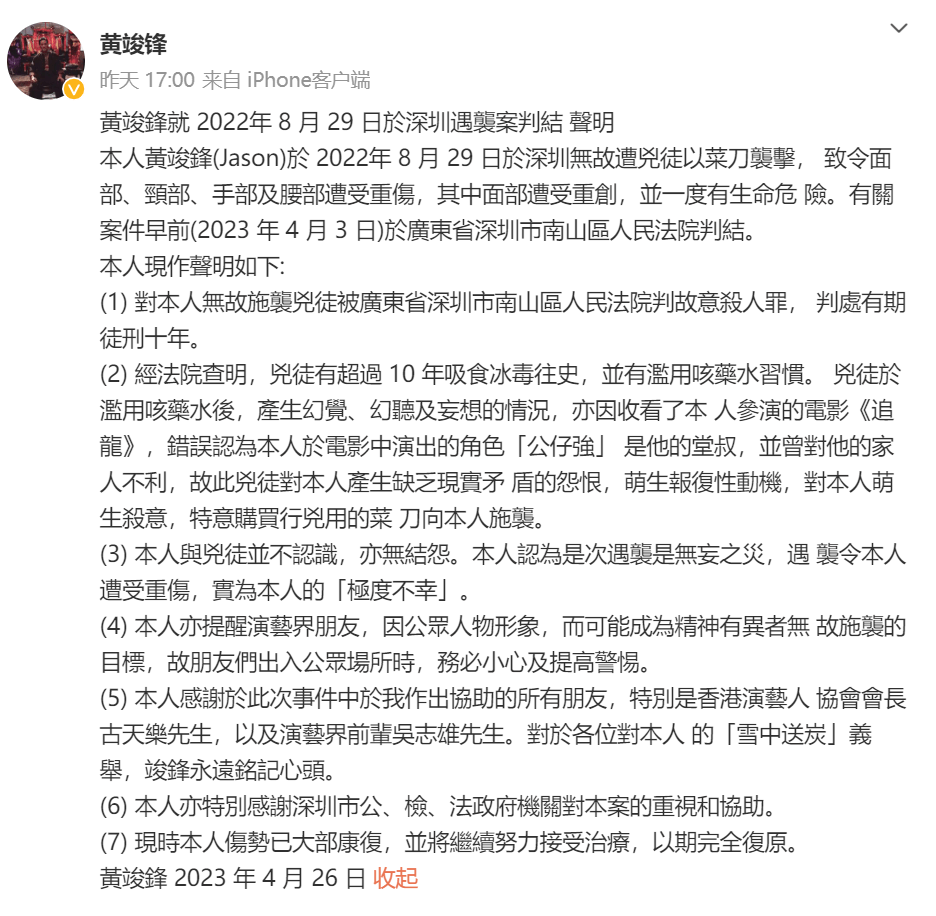 黄竣锋

昨天 17:00 来自 iPhone客户端

黃竣鋒就 2022年 8 月 29 日於深圳遇襲案判結 聲明
本人黃竣鋒(Jason)於 2022年 8 月 29 日於深圳無故遭兇徒以菜刀襲擊， 致令面部、頸部、手部及腰部遭受重傷，其中面部遭受重創，並一度有生命危 險。有關案件早前(2023 年 4 月 3 日)於廣東省深圳市南山區人民法院判結。
本人現作聲明如下:
(1) 對本人無故施襲兇徒被廣東省深圳市南山區人民法院判故意殺人罪， 判處有期徒刑十年。
(2) 經法院查明，兇徒有超過 10 年吸食冰毒往史，並有濫用咳藥水習慣。 兇徒於濫用咳藥水後，產生幻覺、幻聽及妄想的情況，亦因收看了本 人參演的電影《追龍》，錯誤認為本人於電影中演出的角色「公仔強」 是他的堂叔，並曾對他的家人不利，故此兇徒對本人產生缺乏現實矛 盾的怨恨，萌生報復性動機，對本人萌生殺意，特意購買行兇用的菜 刀向本人施襲。
(3) 本人與兇徒並不認識，亦無結怨。本人認為是次遇襲是無妄之災，遇 襲令本人遭受重傷，實為本人的「極度不幸」。
(4) 本人亦提醒演藝界朋友，因公眾人物形象，而可能成為精神有異者無 故施襲的目標，故朋友們出入公眾場所時，務必小心及提高警惕。
(5) 本人感謝於此次事件中於我作出協助的所有朋友，特別是香港演藝人 協會會長古天樂先生，以及演藝界前輩吳志雄先生。對於各位對本人 的「雪中送炭」義舉，竣鋒永遠銘記心頭。
(6) 本人亦特別感謝深圳市公、檢、法政府機關對本案的重視和協助。
(7) 現時本人傷勢已大部康復，並將繼續努力接受治療，以期完全復原。
黃竣鋒 2023 年 4 月 26 日 收起